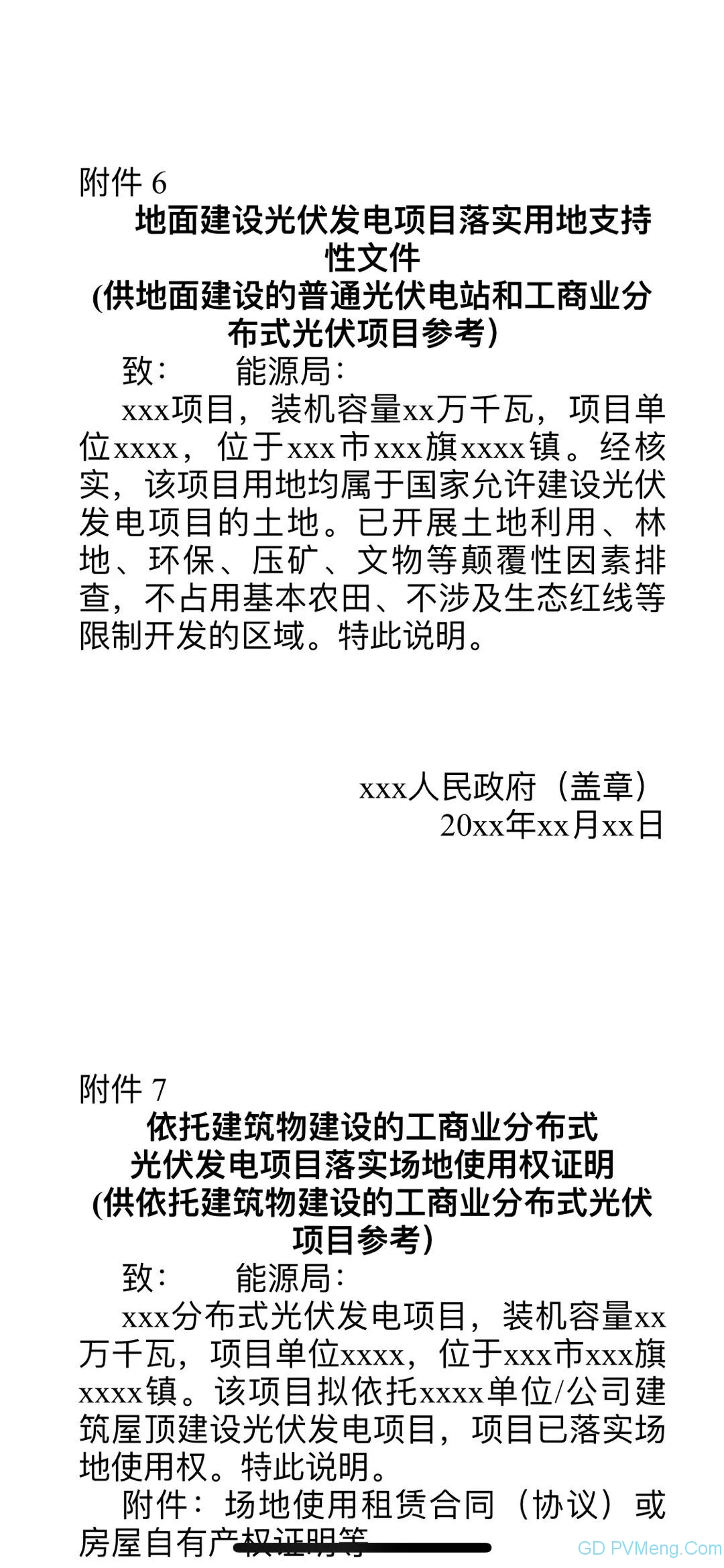 附件 6

地面建设光伏发电项目落实用地支持性文件
(供地面建设的普通光伏电站和工商业分布式光伏项目参考)

致：　　能源局：

xxx项目，装机容量xx万千瓦，项目单位xxxx，位于xxx市xxx旗xxxx镇。经核实，该项目用地均属于国家允许建设光伏发电项目的土地。已开展土地利用、林地、环保、压矿、文物等颠覆性因素排查，不占用基本农田、不涉及生态红线等限制开发的区域。特此说明。

xxx人民政府（盖章）
20xx年xx月xx日

附件 7

依托建筑物建设的工商业分布式光伏发电项目落实场地使用权证明
(供依托建筑物建设的工商业分布式光伏项目参考)

致：　　能源局：

xxx分布式光伏发电项目，装机容量xx万千瓦，项目单位xxxx，位于xxx市xxx旗xxxx镇。该项目拟依托xxxx单位/公司建筑屋顶建设光伏发电项目，项目已落实场地使用权。特此说明。

附件：场地使用租赁合同（协议）或房屋自有产权证明等

GD PVMeng.Com